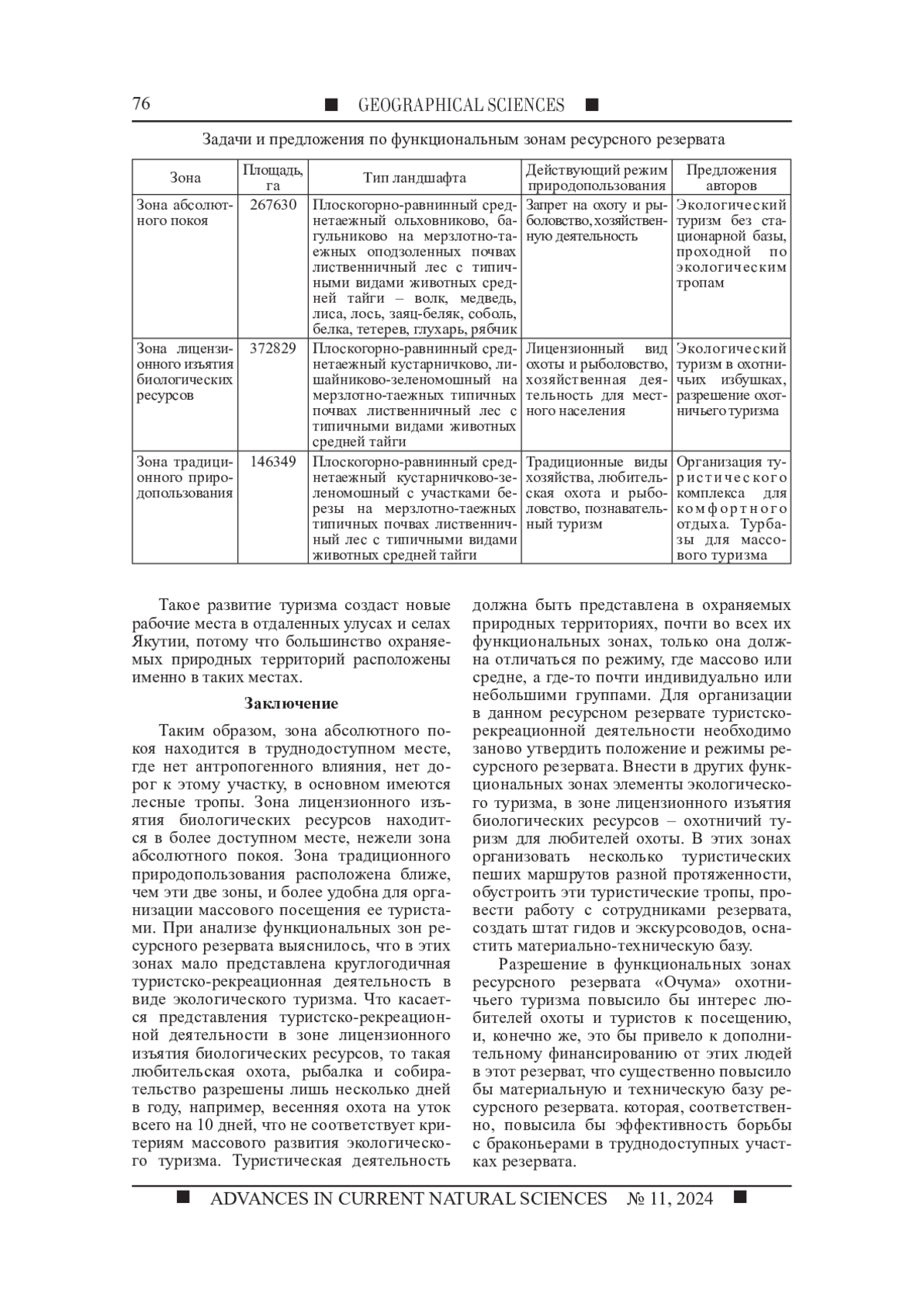 76 ■ GEOGRAPHICAL SCIENCES ■

Задачи и предложения по функциональным зонам ресурсного резервата

| Зона | Площадь, га | Тип ландшафта | Действующий режим природопользования | Предложения авторов |
|---|---|---|---|---|
| Зона абсолютного покоя | 267630 | Плоскогорно-равнинный среднетаежный ольховниково, багульниково на мерзлотно-таежных оподзоленных почвах лиственничный лес с типичными видами животных средней тайги – волк, медведь, лиса, лось, заяц-беляк, соболь, белка, тетерев, глухарь, рябчик | Запрет на охоту и рыболовство, хозяйственную деятельность | Экологический туризм без стационарной базы, проходной по экологическим тропам |
| Зона лицензионного изъятия биологических ресурсов | 372829 | Плоскогорно-равнинный среднетаежный кустарничково, лишайниково-зеленомошный на мерзлотно-таежных типичных почвах лиственничный лес с типичными видами животных средней тайги | Лицензионный вид охоты и рыболовство, хозяйственная деятельность для местного населения | Экологический туризм в охотничьих избушках, разрешение охотничьего туризма |
| Зона традиционного природопользования | 146349 | Плоскогорно-равнинный среднетаежный кустарничково-зеленомошный с участками березы на мерзлотно-таежных типичных почвах лиственничный лес с типичными видами животных средней тайги | Традиционные виды хозяйства, любительская охота и рыболовство, познавательный туризм | Организация туристического комплекса для комфортного отдыха. Турбазы для массового туризма |

Такое развитие туризма создаст новые рабочие места в отдаленных улусах и селах Якутии, потому что большинство охраняемых природных территорий расположены именно в таких местах.

Заключение

Таким образом, зона абсолютного покоя находится в труднодоступном месте, где нет антропогенного влияния, нет дорог к этому участку, в основном имеются лесные тропы. Зона лицензионного изъятия биологических ресурсов находится в более доступном месте, нежели зона абсолютного покоя. Зона традиционного природопользования расположена ближе, чем эти две зоны, и более удобна для организации массового посещения ее туристами. При анализе функциональных зон ресурсного резервата выяснилось, что в этих зонах мало представлена круглогодичная туристско-рекреационная деятельность в виде экологического туризма. Что касается представления туристско-рекреационной деятельности в зоне лицензионного изъятия биологических ресурсов, то такая любительская охота, рыбалка и собирательство разрешены лишь несколько дней в году, например, весенняя охота на уток всего на 10 дней, что не соответствует критериям массового развития экологического туризма. Туристическая деятельность должна быть представлена в охраняемых природных территориях, почти во всех их функциональных зонах, только она должна отличаться по режиму, где массово или средне, а где-то почти индивидуально или небольшими группами. Для организации в данном ресурсном резервате туристско-рекреационной деятельности необходимо заново утвердить положение и режимы ресурсного резервата. Внести в других функциональных зонах элементы экологического туризма, в зоне лицензионного изъятия биологических ресурсов – охотничий туризм для любителей охоты. В этих зонах организовать несколько туристических пеших маршрутов разной протяженности, обустроить эти туристические тропы, провести работу с сотрудниками резервата, создать штат гидов и экскурсоводов, оснастить материально-техническую базу.

Разрешение в функциональных зонах ресурсного резервата «Очума» охотничьего туризма повысило бы интерес любителей охоты и туристов к посещению, и, конечно же, это бы привело к дополнительному финансированию от этих людей в этот резерват, что существенно повысило бы материальную и техническую базу ресурсного резервата. которая, соответственно, повысила бы эффективность борьбы с браконьерами в труднодоступных участках резервата.

■ ADVANCES IN CURRENT NATURAL SCIENCES № 11, 2024 ■